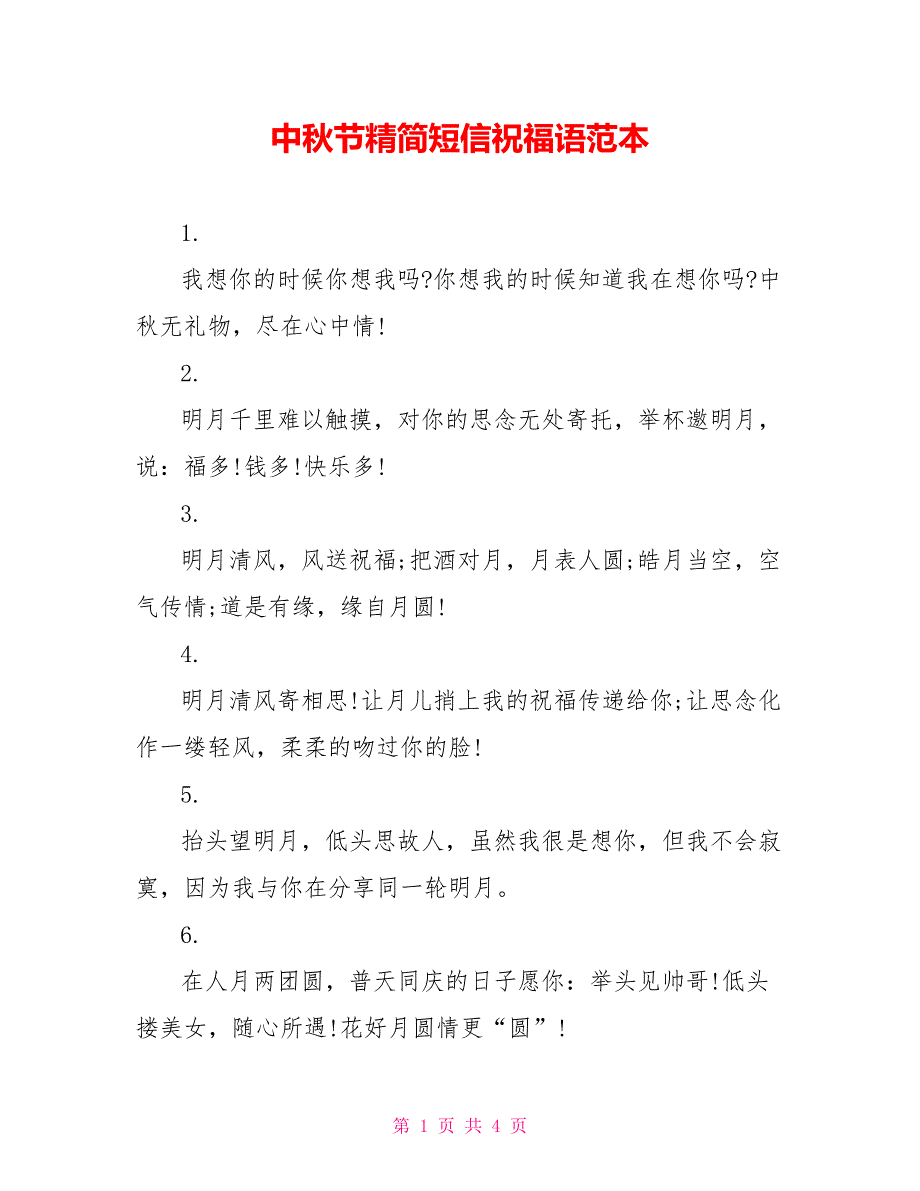 中秋节精简短信祝福语范本

1.

我想你的时候你想我吗?你想我的时候知道我在想你吗?中秋无礼物，尽在心中情!

2.

明月千里难以触摸，对你的思念无处寄托，举杯邀明月，说：福多!钱多!快乐多!

3.

明月清风，风送祝福;把酒对月，月表人圆;皓月当空，空气传情;道是有缘，缘自月圆!

4.

明月清风寄相思!让月儿捎上我的祝福传递给你;让思念化作一缕轻风，柔柔的吻过你的脸!

5.

抬头望明月，低头思故人，虽然我很是想你，但我不会寂寞，因为我与你在分享同一轮明月。

6.

在人月两团圆，普天同庆的日子愿你：举头见帅哥!低头搂美女，随心所遇!花好月圆情更“圆”!

第 1 页 共 4 页